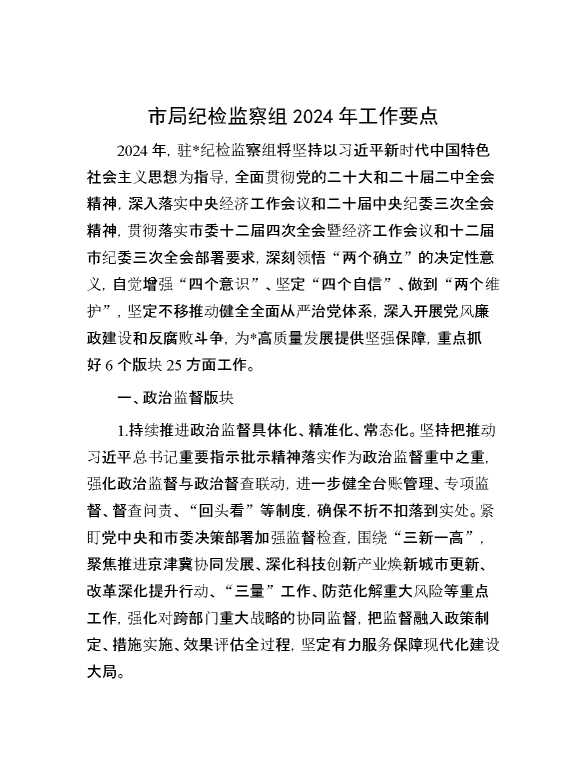 市局纪检监察组 2024 年工作要点

2024 年，驻*纪检监察组将坚持以习近平新时代中国特色社会主义思想为指导，全面贯彻党的二十大和二十届二中全会精神，深入落实中央经济工作会议和二十届中央纪委三次全会精神，贯彻落实市委十二届四次全会暨经济工作会议和十二届市纪委三次全会部署要求，深刻领悟“两个确立”的决定性意义，自觉增强“四个意识”、坚定“四个自信”、做到“两个维护”，坚定不移推动健全全面从严治党体系，深入开展党风廉政建设和反腐败斗争，为*高质量发展提供坚强保障，重点抓好 6 个版块 25 方面工作。

一、政治监督版块

1.持续推进政治监督具体化、精准化、常态化。坚持把推动习近平总书记重要指示批示精神落实作为政治监督重中之重，强化政治监督与政治督查联动，进一步健全台账管理、专项监督、督查问责、“回头看”等制度，确保不折不扣落到实处。紧盯党中央和市委决策部署加强监督检查，围绕“三新一高”，聚焦推进京津冀协同发展、深化科技创新产业焕新城市更新、改革深化提升行动、“三量”工作、防范化解重大风险等重点工作，强化对跨部门重大战略的协同监督，把监督融入政策制定、措施实施、效果评估全过程，坚定有力服务保障现代化建设大局。